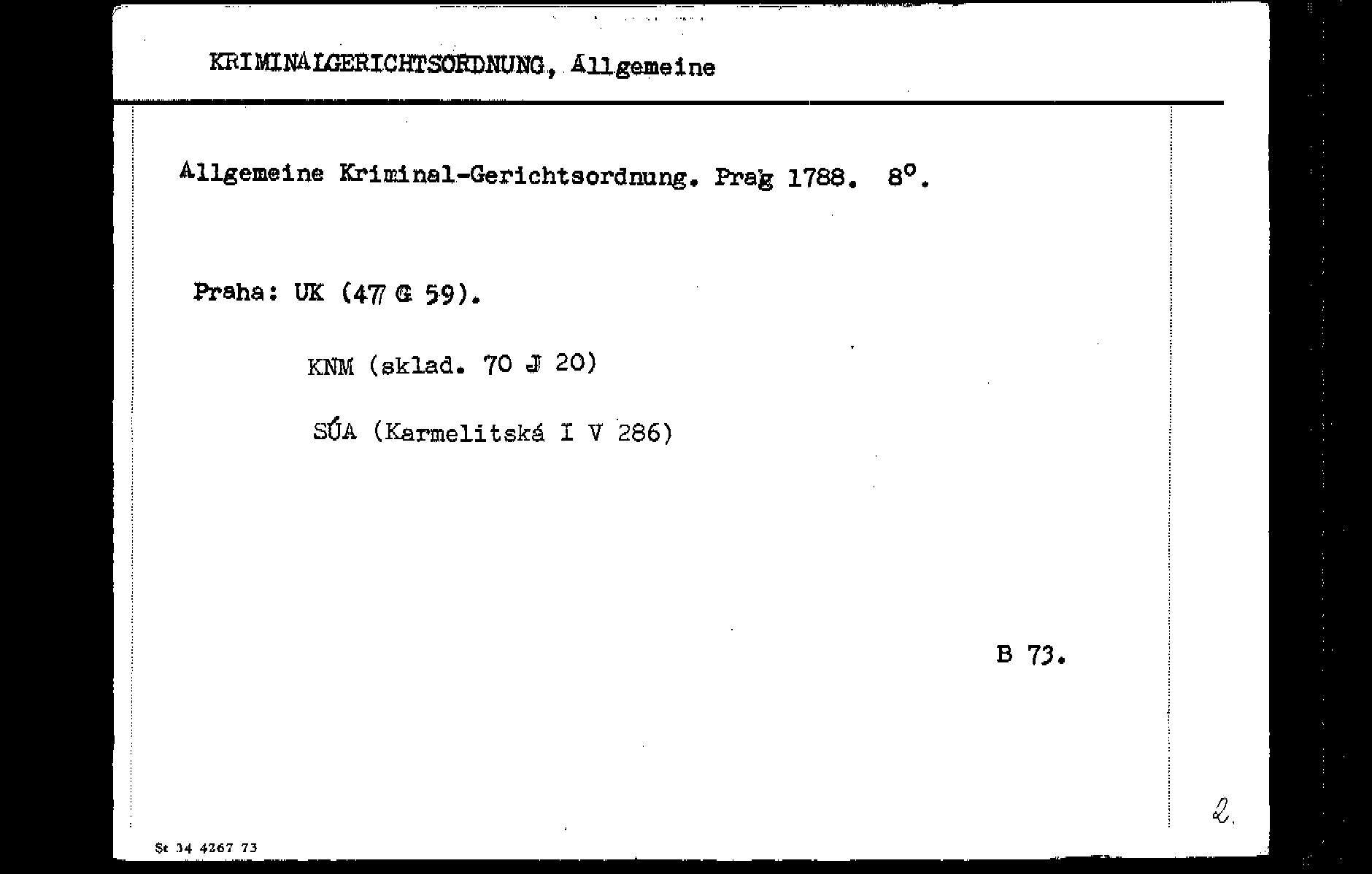 KRIMINALGERICHTSORDNUNG, Allgemeine

Allgemeine Kriminal-Gerichtsordnung. Prag 1788. 8°.

Praha: UK (47 G 59).

KNM (sklad. 70 J 20)

SÚA (Karmelitská I V 286)

B 73.

2.

St 34 4267 73